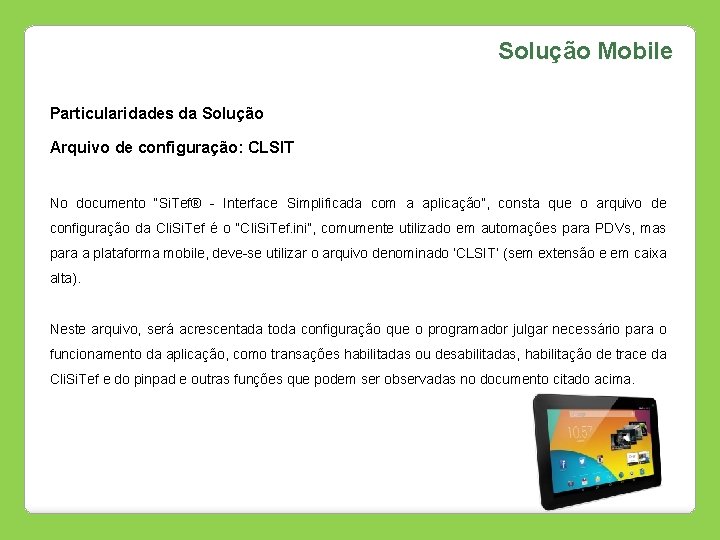 Solução Mobile

Particularidades da Solução

Arquivo de configuração: CLSIT

No documento "SiTef® - Interface Simplificada com a aplicação", consta que o arquivo de configuração da CliSiTef é o "CliSiTef.ini", comumente utilizado em automações para PDVs, mas para a plataforma mobile, deve-se utilizar o arquivo denominado 'CLSIT' (sem extensão e em caixa alta).

Neste arquivo, será acrescentada toda configuração que o programador julgar necessário para o funcionamento da aplicação, como transações habilitadas ou desabilitadas, habilitação de trace da CliSiTef e do pinpad e outras funções que podem ser observadas no documento citado acima.

10:57